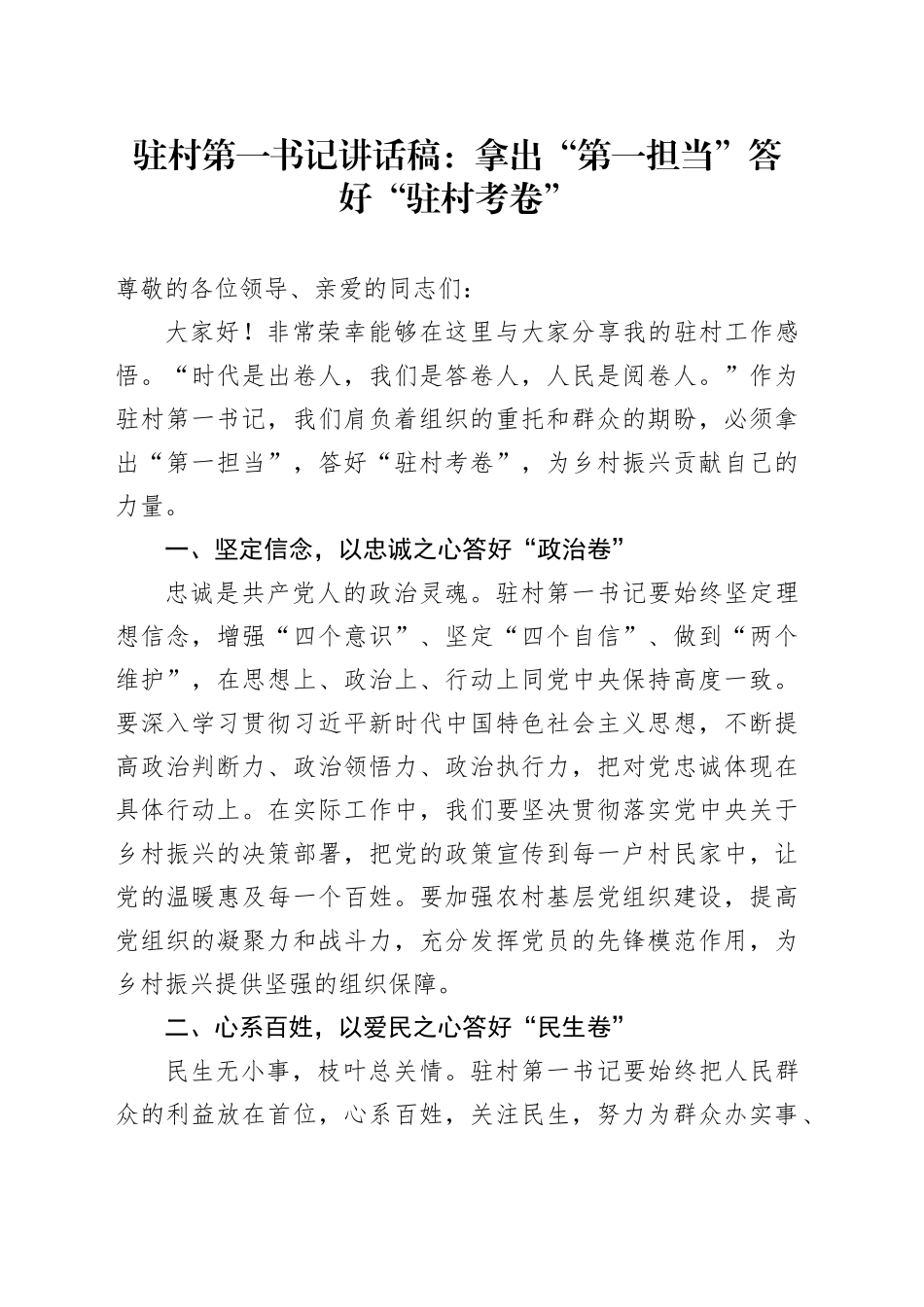 驻村第一书记讲话稿：拿出“第一担当”答好“驻村考卷”

尊敬的各位领导、亲爱的同志们：

大家好！非常荣幸能够在这里与大家分享我的驻村工作感悟。“时代是出卷人，我们是答卷人，人民是阅卷人。”作为驻村第一书记，我们肩负着组织的重托和群众的期盼，必须拿出“第一担当”，答好“驻村考卷”，为乡村振兴贡献自己的力量。

一、坚定信念，以忠诚之心答好“政治卷”

忠诚是共产党人的政治灵魂。驻村第一书记要始终坚定理想信念，增强“四个意识”、坚定“四个自信”、做到“两个维护”，在思想上、政治上、行动上同党中央保持高度一致。要深入学习贯彻习近平新时代中国特色社会主义思想，不断提高政治判断力、政治领悟力、政治执行力，把对党忠诚体现在具体行动上。在实际工作中，我们要坚决贯彻落实党中央关于乡村振兴的决策部署，把党的政策宣传到每一户村民家中，让党的温暖惠及每一个百姓。要加强农村基层党组织建设，提高党组织的凝聚力和战斗力，充分发挥党员的先锋模范作用，为乡村振兴提供坚强的组织保障。

二、心系百姓，以爱民之心答好“民生卷”

民生无小事，枝叶总关情。驻村第一书记要始终把人民群众的利益放在首位，心系百姓，关注民生，努力为群众办实事、